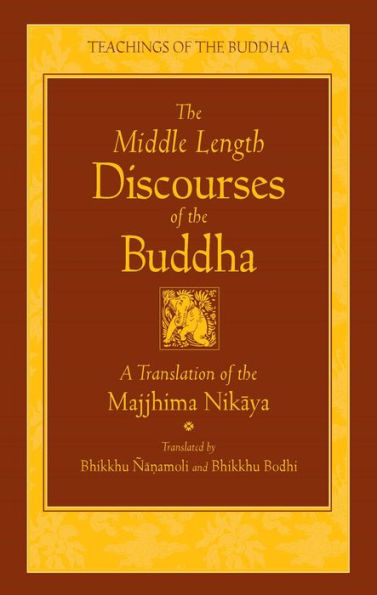 TEACHINGS OF THE BUDDHA

The Middle Length Discourses of the Buddha

A Translation of the Majjhima Nikāya

Translated by
Bhikkhu Ñāṇamoli and Bhikkhu Bodhi